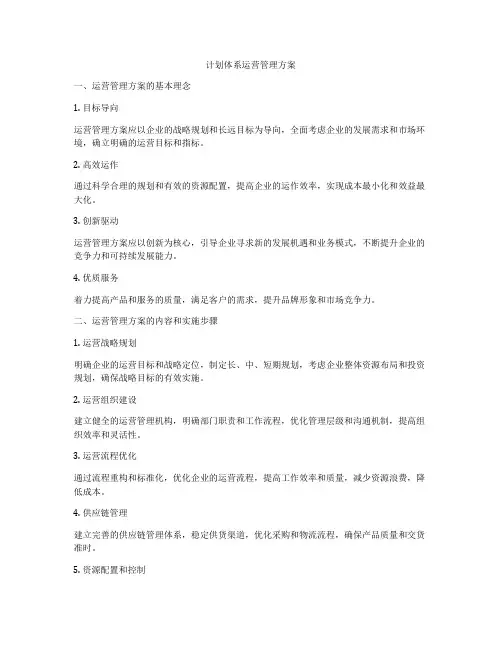 计划体系运营管理方案

一、运营管理方案的基本理念

1. 目标导向

运营管理方案应以企业的战略规划和长远目标为导向，全面考虑企业的发展需求和市场环境，确立明确的运营目标和指标。

2. 高效运作

通过科学合理的规划和有效的资源配置，提高企业的运作效率，实现成本最小化和效益最大化。

3. 创新驱动

运营管理方案应以创新为核心，引导企业寻求新的发展机遇和业务模式，不断提升企业的竞争力和可持续发展能力。

4. 优质服务

着力提高产品和服务的质量，满足客户的需求，提升品牌形象和市场竞争力。

二、运营管理方案的内容和实施步骤

1. 运营战略规划

明确企业的运营目标和战略定位，制定长、中、短期规划，考虑企业整体资源布局和投资规划，确保战略目标的有效实施。

2. 运营组织建设

建立健全的运营管理机构，明确部门职责和工作流程，优化管理层级和沟通机制，提高组织效率和灵活性。

3. 运营流程优化

通过流程重构和标准化，优化企业的运营流程，提高工作效率和质量，减少资源浪费，降低成本。

4. 供应链管理

建立完善的供应链管理体系，稳定供货渠道，优化采购和物流流程，确保产品质量和交货准时。

5. 资源配置和控制